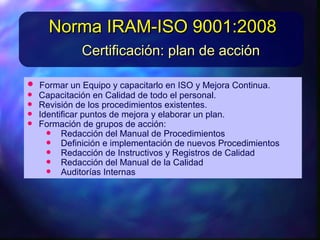 Norma IRAM-ISO 9001:2008

Certificación: plan de acción

- Formar un Equipo y capacitarlo en ISO y Mejora Continua.
- Capacitación en Calidad de todo el personal.
- Revisión de los procedimientos existentes.
- Identificar puntos de mejora y elaborar un plan.
- Formación de grupos de acción:
  - Redacción del Manual de Procedimientos
  - Definición e implementación de nuevos Procedimientos
  - Redacción de Instructivos y Registros de Calidad
  - Redacción del Manual de la Calidad
  - Auditorías Internas